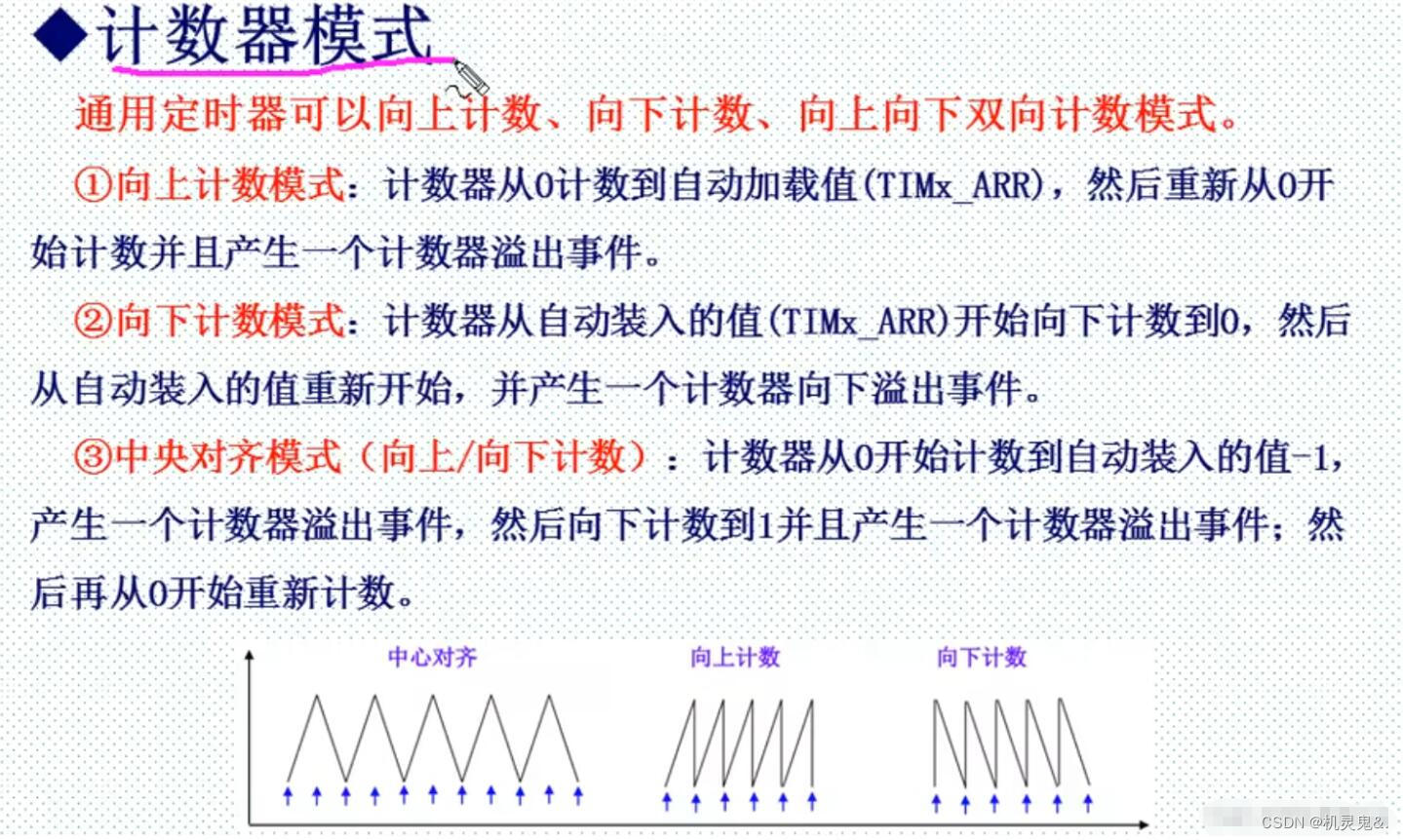 ◆计数器模式

通用定时器可以向上计数、向下计数、向上向下双向计数模式。

①向上计数模式：计数器从0计数到自动加载值(TIMx_ARR)，然后重新从0开始计数并且产生一个计数器溢出事件。

②向下计数模式：计数器从自动装入的值(TIMx_ARR)开始向下计数到0，然后从自动装入的值重新开始，并产生一个计数器向下溢出事件。

③中央对齐模式（向上/向下计数）：计数器从0开始计数到自动装入的值-1，产生一个计数器溢出事件，然后向下计数到1并且产生一个计数器溢出事件；然后再从0开始重新计数。

中心对齐

向上计数

向下计数

CSDN @机灵鬼&.